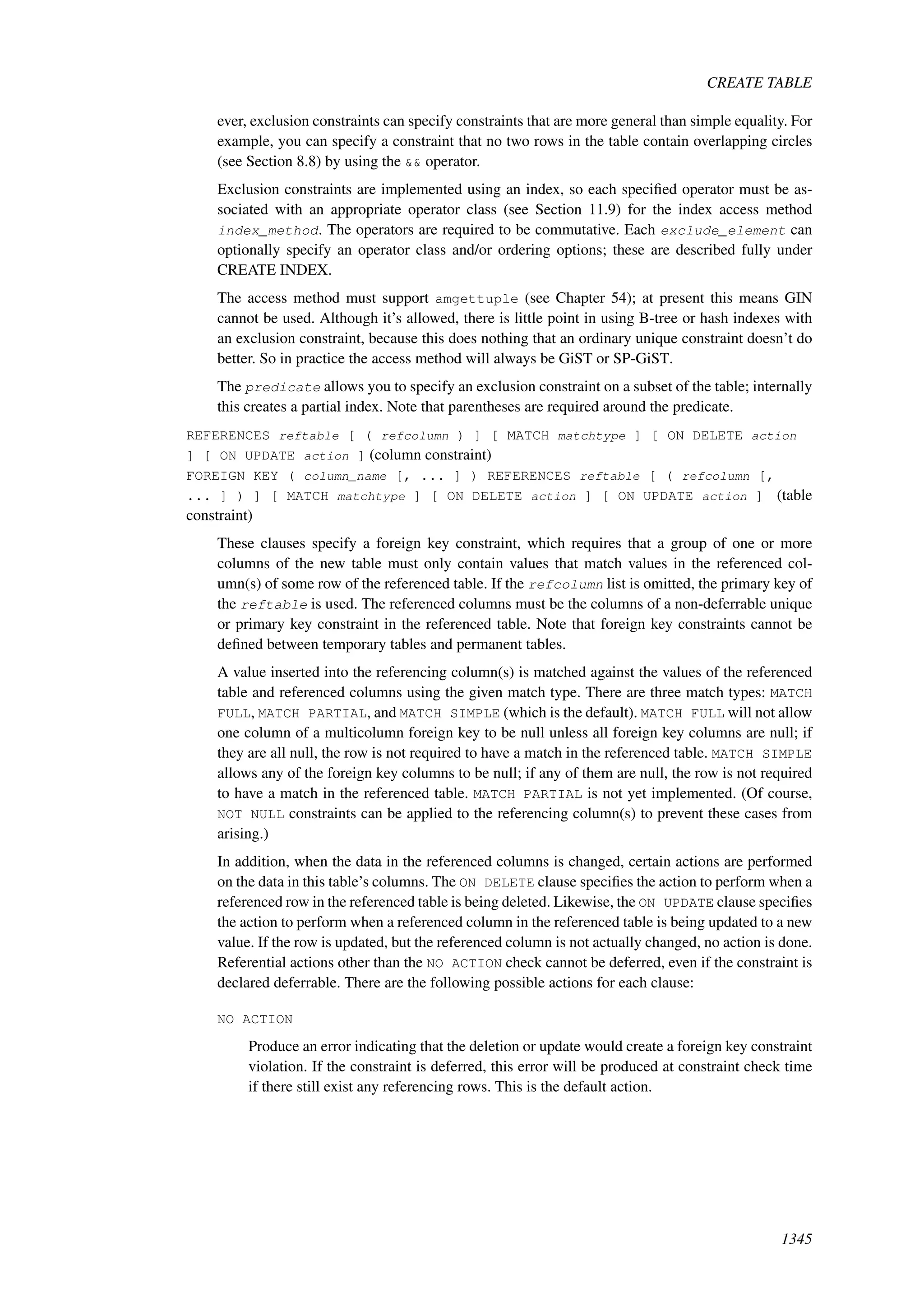 CREATE TABLE

ever, exclusion constraints can specify constraints that are more general than simple equality. For example, you can specify a constraint that no two rows in the table contain overlapping circles (see Section 8.8) by using the && operator.

Exclusion constraints are implemented using an index, so each specified operator must be associated with an appropriate operator class (see Section 11.9) for the index access method index_method. The operators are required to be commutative. Each exclude_element can optionally specify an operator class and/or ordering options; these are described fully under CREATE INDEX.

The access method must support amgettuple (see Chapter 54); at present this means GIN cannot be used. Although it's allowed, there is little point in using B-tree or hash indexes with an exclusion constraint, because this does nothing that an ordinary unique constraint doesn't do better. So in practice the access method will always be GiST or SP-GiST.

The predicate allows you to specify an exclusion constraint on a subset of the table; internally this creates a partial index. Note that parentheses are required around the predicate.

REFERENCES reftable [ ( refcolumn ) ] [ MATCH matchtype ] [ ON DELETE action ] [ ON UPDATE action ] (column constraint)
FOREIGN KEY ( column_name [, ... ] ) REFERENCES reftable [ ( refcolumn [, ... ] ) ] [ MATCH matchtype ] [ ON DELETE action ] [ ON UPDATE action ] (table constraint)

These clauses specify a foreign key constraint, which requires that a group of one or more columns of the new table must only contain values that match values in the referenced column(s) of some row of the referenced table. If the refcolumn list is omitted, the primary key of the reftable is used. The referenced columns must be the columns of a non-deferrable unique or primary key constraint in the referenced table. Note that foreign key constraints cannot be defined between temporary tables and permanent tables.

A value inserted into the referencing column(s) is matched against the values of the referenced table and referenced columns using the given match type. There are three match types: MATCH FULL, MATCH PARTIAL, and MATCH SIMPLE (which is the default). MATCH FULL will not allow one column of a multicolumn foreign key to be null unless all foreign key columns are null; if they are all null, the row is not required to have a match in the referenced table. MATCH SIMPLE allows any of the foreign key columns to be null; if any of them are null, the row is not required to have a match in the referenced table. MATCH PARTIAL is not yet implemented. (Of course, NOT NULL constraints can be applied to the referencing column(s) to prevent these cases from arising.)

In addition, when the data in the referenced columns is changed, certain actions are performed on the data in this table's columns. The ON DELETE clause specifies the action to perform when a referenced row in the referenced table is being deleted. Likewise, the ON UPDATE clause specifies the action to perform when a referenced column in the referenced table is being updated to a new value. If the row is updated, but the referenced column is not actually changed, no action is done. Referential actions other than the NO ACTION check cannot be deferred, even if the constraint is declared deferrable. There are the following possible actions for each clause:

NO ACTION

Produce an error indicating that the deletion or update would create a foreign key constraint violation. If the constraint is deferred, this error will be produced at constraint check time if there still exist any referencing rows. This is the default action.

1345